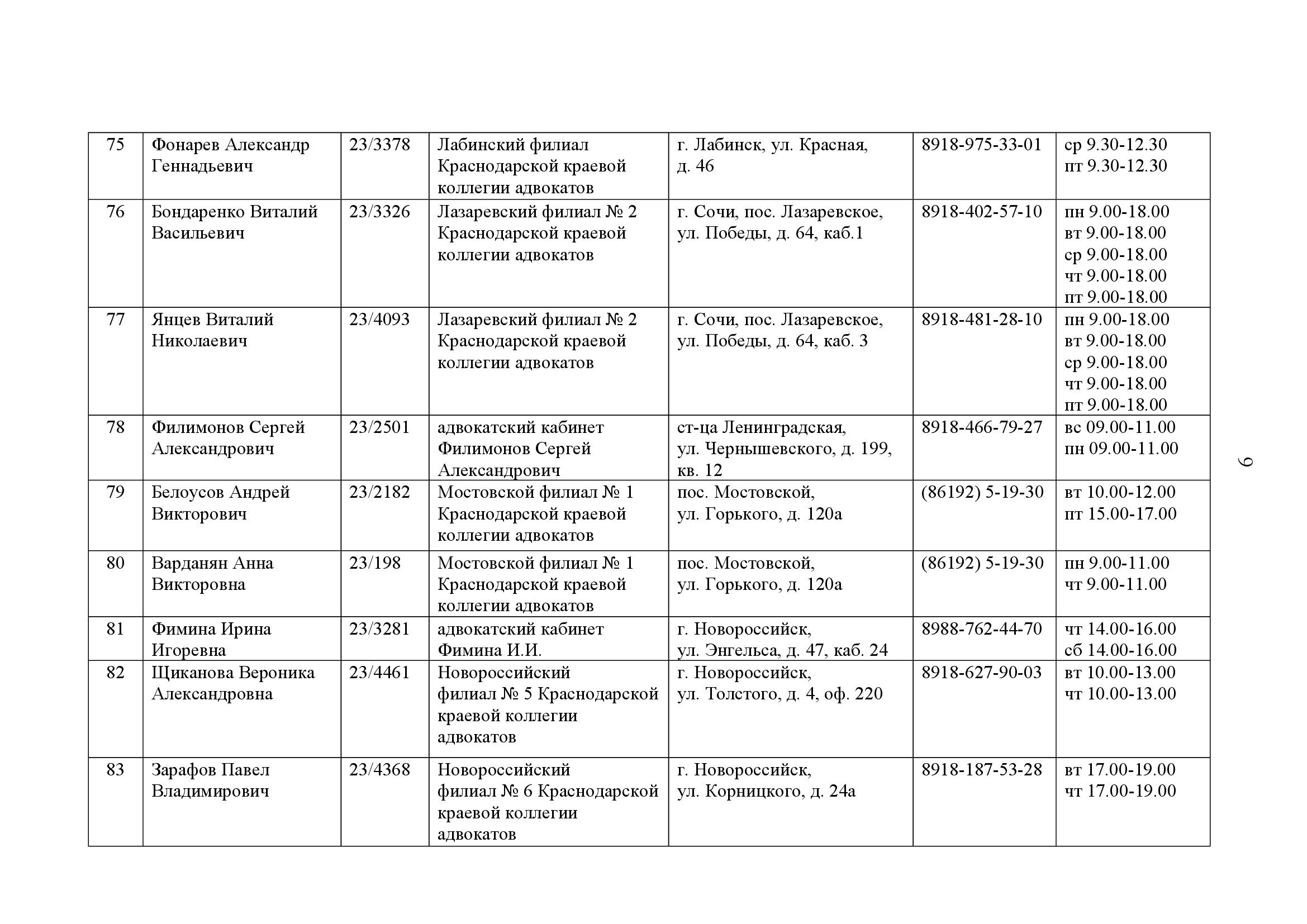 | 75 | Фонарев Александр Геннадьевич | 23/3378 | Лабинский филиал Краснодарской краевой коллегии адвокатов | г. Лабинск, ул. Красная, д. 46 | 8918-975-33-01 | ср 9.30-12.30 пт 9.30-12.30 |
|---|---|---|---|---|---|---|
| 76 | Бондаренко Виталий Васильевич | 23/3326 | Лазаревский филиал № 2 Краснодарской краевой коллегии адвокатов | г. Сочи, пос. Лазаревское, ул. Победы, д. 64, каб.1 | 8918-402-57-10 | пн 9.00-18.00 вт 9.00-18.00 ср 9.00-18.00 чт 9.00-18.00 пт 9.00-18.00 |
| 77 | Янцев Виталий Николаевич | 23/4093 | Лазаревский филиал № 2 Краснодарской краевой коллегии адвокатов | г. Сочи, пос. Лазаревское, ул. Победы, д. 64, каб. 3 | 8918-481-28-10 | пн 9.00-18.00 вт 9.00-18.00 ср 9.00-18.00 чт 9.00-18.00 пт 9.00-18.00 |
| 78 | Филимонов Сергей Александрович | 23/2501 | адвокатский кабинет Филимонов Сергей Александрович | ст-ца Ленинградская, ул. Чернышевского, д. 199, кв. 12 | 8918-466-79-27 | вс 09.00-11.00 пн 09.00-11.00 |
| 79 | Белоусов Андрей Викторович | 23/2182 | Мостовской филиал № 1 Краснодарской краевой коллегии адвокатов | пос. Мостовской, ул. Горького, д. 120а | (86192) 5-19-30 | вт 10.00-12.00 пт 15.00-17.00 |
| 80 | Варданян Анна Викторовна | 23/198 | Мостовской филиал № 1 Краснодарской краевой коллегии адвокатов | пос. Мостовской, ул. Горького, д. 120а | (86192) 5-19-30 | пн 9.00-11.00 чт 9.00-11.00 |
| 81 | Фимина Ирина Игоревна | 23/3281 | адвокатский кабинет Фимина И.И. | г. Новороссийск, ул. Энгельса, д. 47, каб. 24 | 8988-762-44-70 | чт 14.00-16.00 сб 14.00-16.00 |
| 82 | Щиканова Вероника Александровна | 23/4461 | Новороссийский филиал № 5 Краснодарской краевой коллегии адвокатов | г. Новороссийск, ул. Толстого, д. 4, оф. 220 | 8918-627-90-03 | вт 10.00-13.00 чт 10.00-13.00 |
| 83 | Зарафов Павел Владимирович | 23/4368 | Новороссийский филиал № 6 Краснодарской краевой коллегии адвокатов | г. Новороссийск, ул. Корницкого, д. 24а | 8918-187-53-28 | вт 17.00-19.00 чт 17.00-19.00 |

9